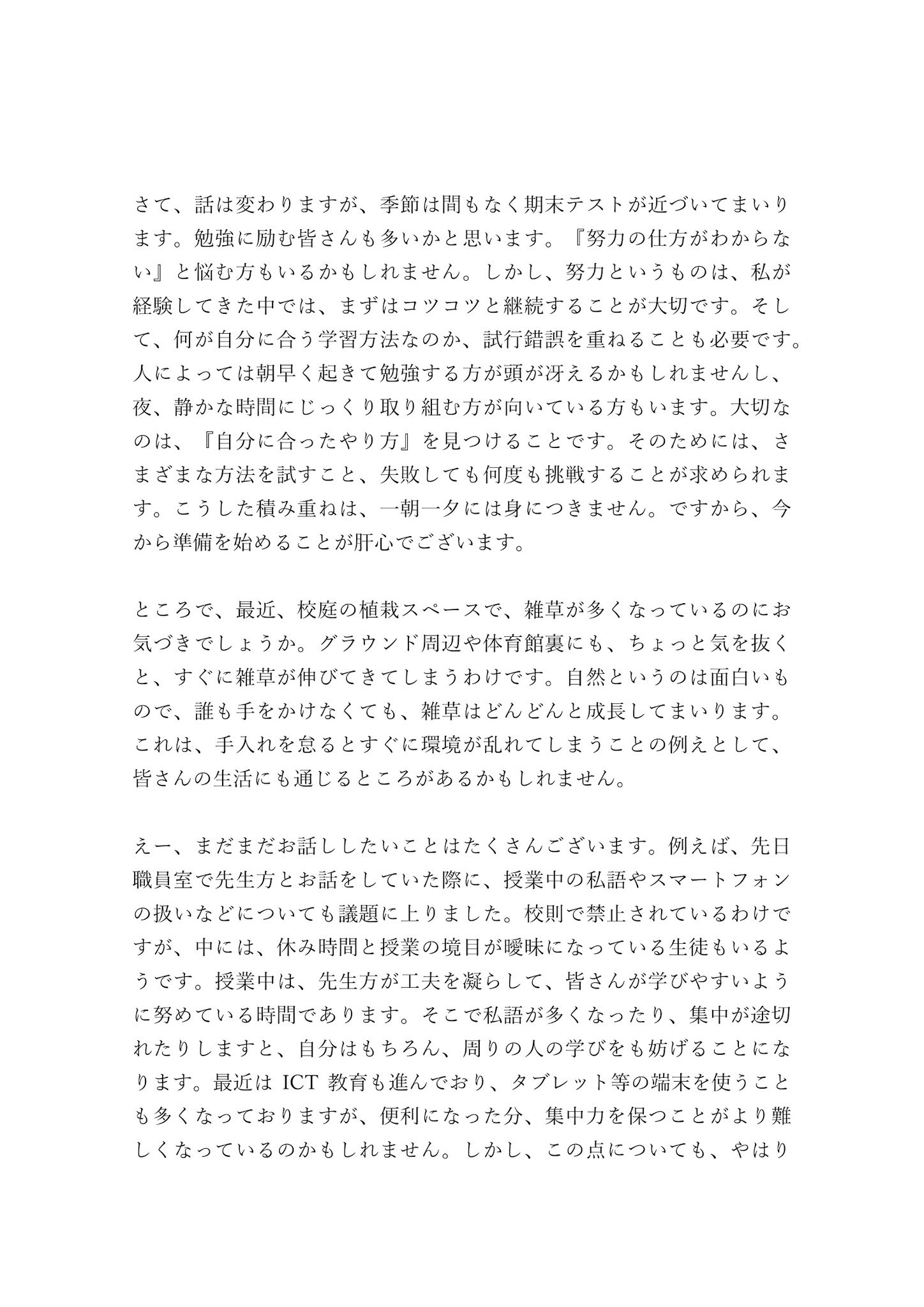 さて、話は変わりますが、季節は間もなく期末テストが近づいてまいります。勉強に励む皆さんも多いかと思います。『努力の仕方がわからない』と悩む方もいるかもしれません。しかし、努力というものは、私が経験してきた中では、まずはコツコツと継続することが大切です。そして、何が自分に合う学習方法なのか、試行錯誤を重ねることも必要です。人によっては朝早く起きて勉強する方が頭が冴えるかもしれませんし、夜、静かな時間にじっくり取り組む方が向いている方もいます。大切なのは、『自分に合ったやり方』を見つけることです。そのためには、さまざまな方法を試すこと、失敗しても何度も挑戦することが求められます。こうした積み重ねは、一朝一夕には身につきません。ですから、今から準備を始めることが肝心でございます。

ところで、最近、校庭の植栽スペースで、雑草が多くなっているのにお気づきでしょうか。グラウンド周辺や体育館裏にも、ちょっと気を抜くと、すぐに雑草が伸びてきてしまうわけです。自然というのは面白いもので、誰も手をかけなくても、雑草はどんどんと成長してまいります。これは、手入れを怠るとすぐに環境が乱れてしまうことの例えとして、皆さんの生活にも通じるところがあるかもしれません。

えー、まだまだお話ししたいことはたくさんございます。例えば、先日職員室で先生方とお話をしていた際に、授業中の私語やスマートフォンの扱いなどについても議題に上りました。校則で禁止されているわけですが、中には、休み時間と授業の境目が曖昧になっている生徒もいるようです。授業中は、先生方が工夫を凝らして、皆さんが学びやすいように努めている時間であります。そこで私語が多くなったり、集中が途切れたりしますと、自分はもちろん、周りの人の学びをも妨げることになります。最近は ICT 教育も進んでおり、タブレット等の端末を使うことも多くなっておりますが、便利になった分、集中力を保つことがより難しくなっているのかもしれません。しかし、この点についても、やはり